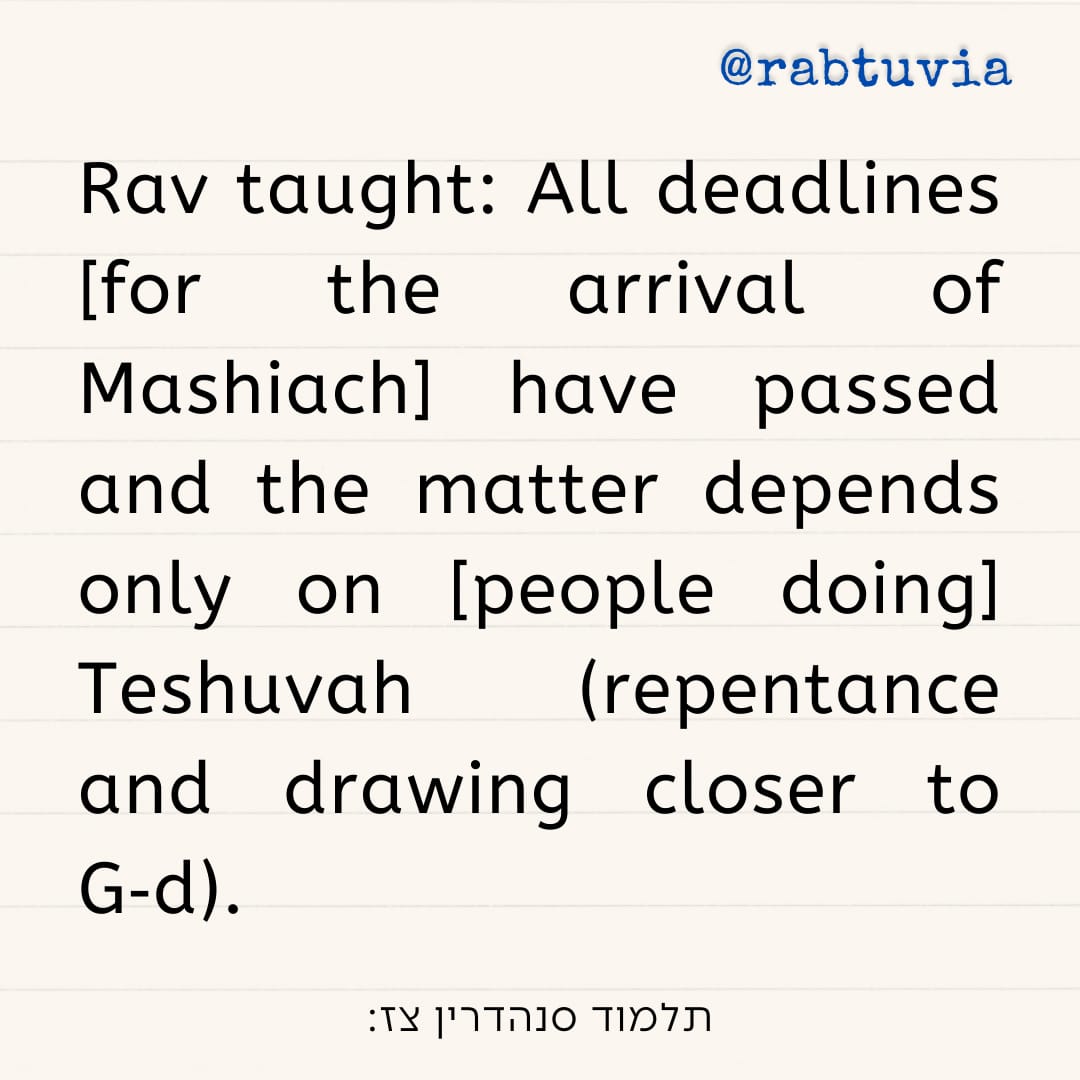 @rabtuvia

Rav taught: All deadlines [for the arrival of Mashiach] have passed and the matter depends only on [people doing] Teshuvah (repentance and drawing closer to G-d).

תלמוד סנהדרין צז: